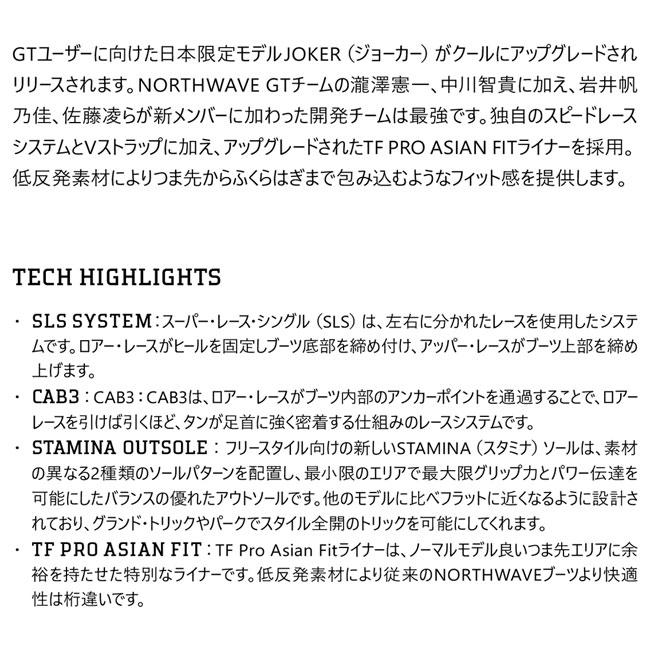 GTユーザーに向けた日本限定モデルJOKER（ジョーカー）がクールにアップグレードされリリースされます。NORTHWAVE GTチームの瀧澤憲一、中川智貴に加え、岩井帆乃佳、佐藤凌らが新メンバーに加わった開発チームは最強です。独自のスピードレースシステムとVストラップに加え、アップグレードされたTF PRO ASIAN FITライナーを採用。低反発素材によりつま先からふくらはぎまで包み込むようなフィット感を提供します。

TECH HIGHLIGHTS

・ SLS SYSTEM：スーパー・レース・シングル（SLS）は、左右に分かれたレースを使用したシステムです。ロアー・レースがヒールを固定しブーツ底部を締め付け、アッパー・レースがブーツ上部を締め上げます。
・ CAB3：CAB3：CAB3は、ロアー・レースがブーツ内部のアンカーポイントを通過することで、ロアーレースを引けば引くほど、タンが足首に強く密着する仕組みのレースシステムです。
・ STAMINA OUTSOLE：フリースタイル向けの新しいSTAMINA（スタミナ）ソールは、素材の異なる2種類のソールパターンを配置し、最小限のエリアで最大限グリップ力とパワー伝達を可能にしたバランスの優れたアウトソールです。他のモデルに比べフラットに近くなるように設計されており、グランド・トリックやパークでスタイル全開のトリックを可能にしてくれます。
・ TF PRO ASIAN FIT：TF Pro Asian Fitライナーは、ノーマルモデル良いつま先エリアに余裕を持たせた特別なライナーです。低反発素材により従来のNORTHWAVEブーツより快適性は桁違いです。